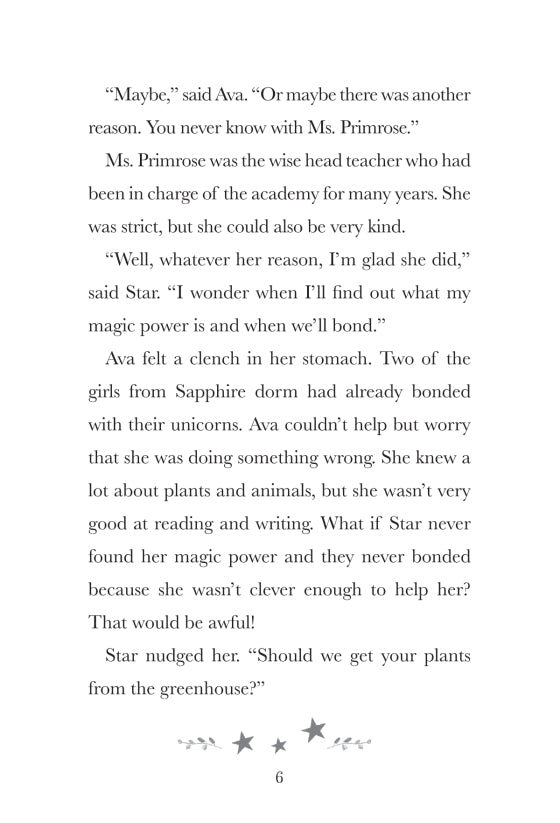 “Maybe,” said Ava. “Or maybe there was another reason. You never know with Ms. Primrose.”

Ms. Primrose was the wise head teacher who had been in charge of the academy for many years. She was strict, but she could also be very kind.

“Well, whatever her reason, I’m glad she did,” said Star. “I wonder when I’ll find out what my magic power is and when we’ll bond.”

Ava felt a clench in her stomach. Two of the girls from Sapphire dorm had already bonded with their unicorns. Ava couldn’t help but worry that she was doing something wrong. She knew a lot about plants and animals, but she wasn’t very good at reading and writing. What if Star never found her magic power and they never bonded because she wasn’t clever enough to help her? That would be awful!

Star nudged her. “Should we get your plants from the greenhouse?”

6